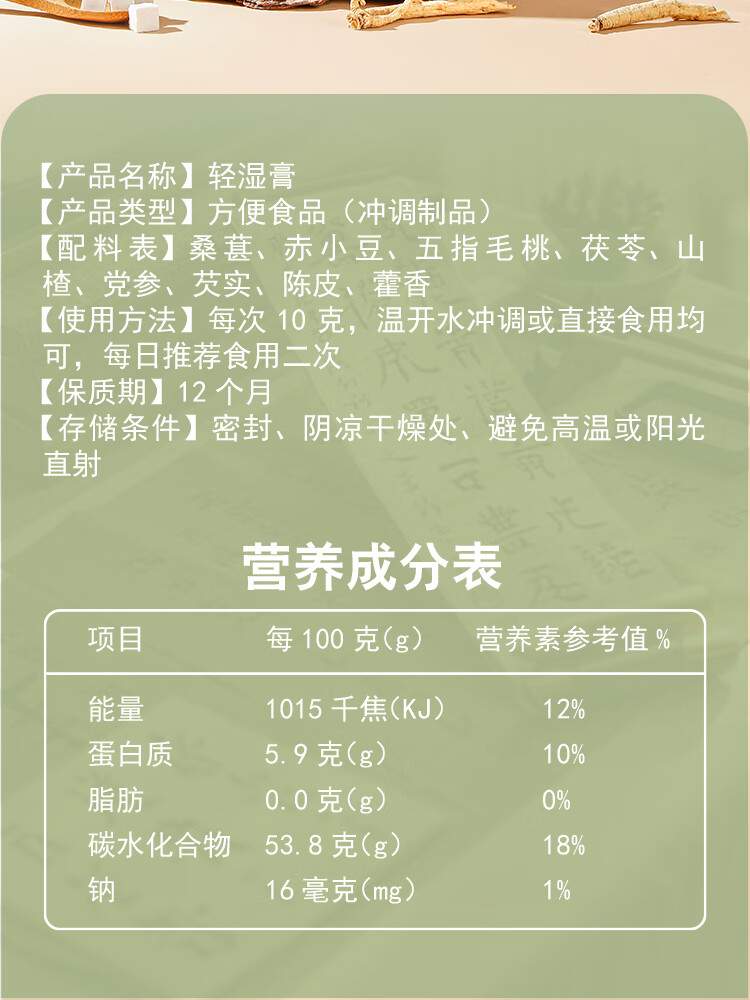 【产品名称】轻湿膏
【产品类型】方便食品（冲调制品）
【配料表】桑葚、赤小豆、五指毛桃、茯苓、山楂、党参、芡实、陈皮、藿香
【使用方法】每次 10 克，温开水冲调或直接食用均可，每日推荐食用二次
【保质期】12 个月
【存储条件】密封、阴凉干燥处、避免高温或阳光直射

营养成分表

| 项目 | 每 100 克(g) | 营养素参考值 % |
|---|---|---|
| 能量 | 1015 千焦(KJ) | 12% |
| 蛋白质 | 5.9 克(g) | 10% |
| 脂肪 | 0.0 克(g) | 0% |
| 碳水化合物 | 53.8 克(g) | 18% |
| 钠 | 16 毫克(mg) | 1% |